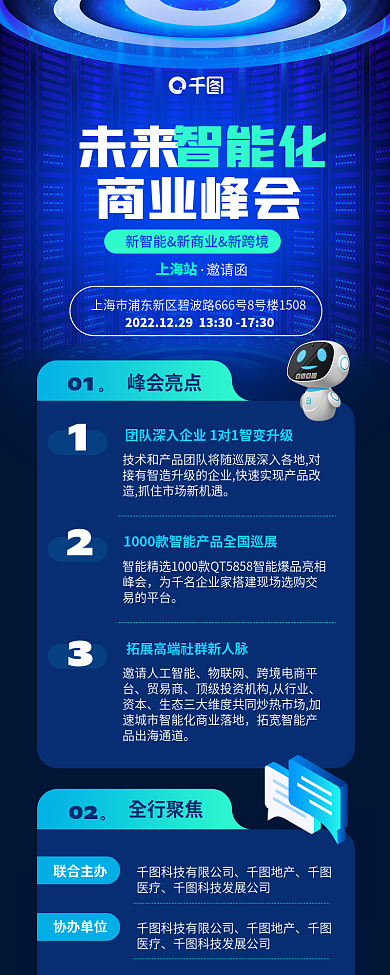 千图

未来智能化
商业峰会

新智能&新商业&新跨境

上海站 · 邀请函

上海市浦东新区碧波路666号8号楼1508
2022.12.29 13:30 -17:30

01。 峰会亮点

1
团队深入企业 1对1智变升级
技术和产品团队将随巡展深入各地,对接有智造升级的企业,快速实现产品改造,抓住市场新机遇。

2
1000款智能产品全国巡展
智能精选1000款QT5858智能爆品亮相峰会，为千名企业家搭建现场选购交易的平台。

3
拓展高端社群新人脉
邀请人工智能、物联网、跨境电商平台、贸易商、顶级投资机构,从行业、资本、生态三大维度共同炒热市场,加速城市智能化商业落地，拓宽智能产品出海通道。

02。 全行聚焦

联合主办
千图科技有限公司、千图地产、千图医疗、千图科技发展公司

协办单位
千图科技有限公司、千图地产、千图医疗、千图科技发展公司